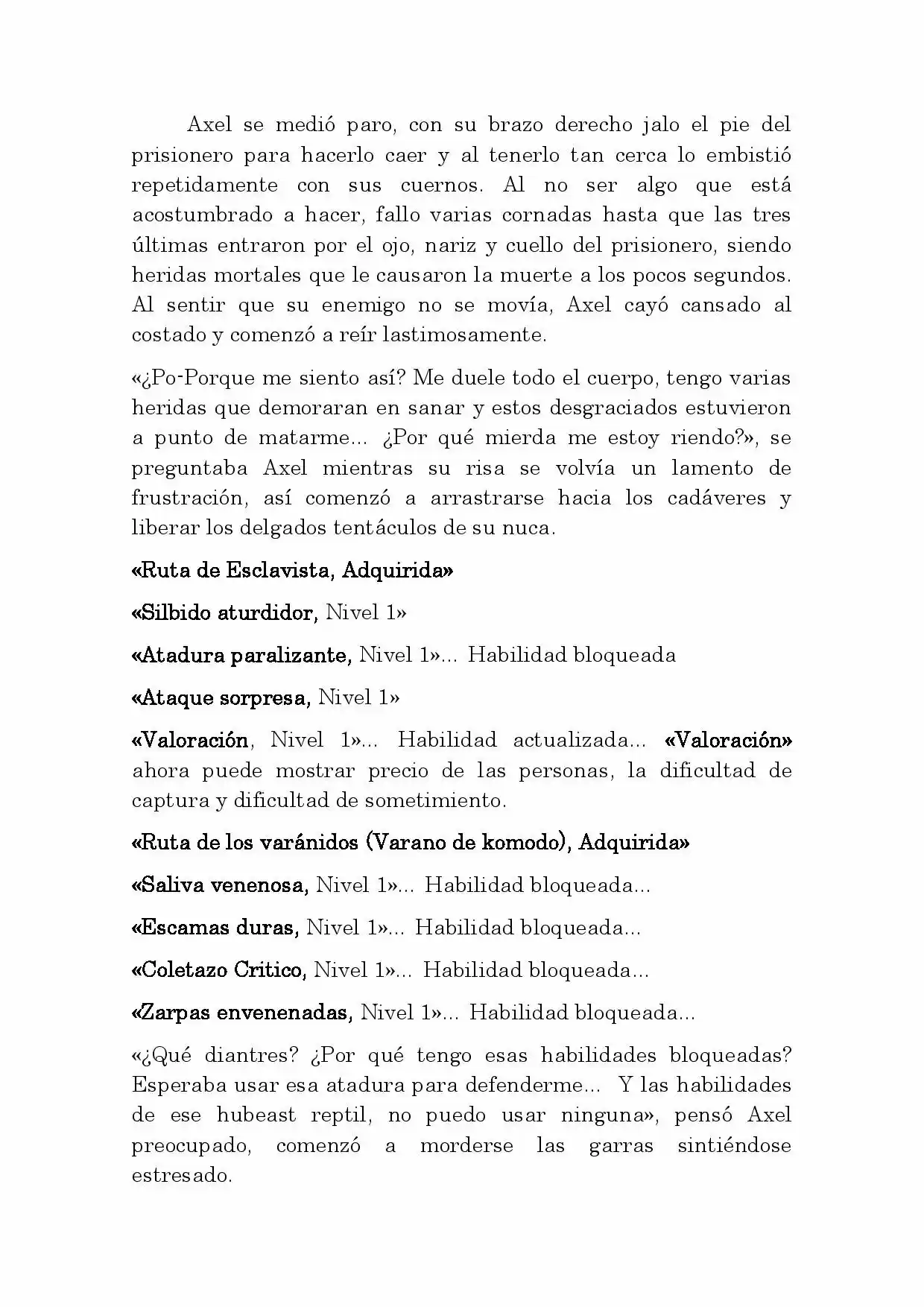 Axel se medió paro, con su brazo derecho jalo el pie del prisionero para hacerlo caer y al tenerlo tan cerca lo embistió repetidamente con sus cuernos. Al no ser algo que está acostumbrado a hacer, fallo varias cornadas hasta que las tres últimas entraron por el ojo, nariz y cuello del prisionero, siendo heridas mortales que le causaron la muerte a los pocos segundos. Al sentir que su enemigo no se movía, Axel cayó cansado al costado y comenzó a reír lastimosamente.

«¿Po-Porque me siento así? Me duele todo el cuerpo, tengo varias heridas que demoraran en sanar y estos desgraciados estuvieron a punto de matarme... ¿Por qué mierda me estoy riendo?», se preguntaba Axel mientras su risa se volvía un lamento de frustración, así comenzó a arrastrarse hacia los cadáveres y liberar los delgados tentáculos de su nuca.

«Ruta de Esclavista, Adquirida»

«Silbido aturdidor, Nivel 1»

«Atadura paralizante, Nivel 1»... Habilidad bloqueada

«Ataque sorpresa, Nivel 1»

«Valoración, Nivel 1»... Habilidad actualizada... «Valoración» ahora puede mostrar precio de las personas, la dificultad de captura y dificultad de sometimiento.

«Ruta de los varánidos (Varano de komodo), Adquirida»

«Saliva venenosa, Nivel 1»... Habilidad bloqueada...

«Escamas duras, Nivel 1»... Habilidad bloqueada...

«Coletazo Critico, Nivel 1»... Habilidad bloqueada...

«Zarpas envenenadas, Nivel 1»... Habilidad bloqueada...

«¿Qué diantres? ¿Por qué tengo esas habilidades bloqueadas? Esperaba usar esa atadura para defenderme... Y las habilidades de ese hubeast reptil, no puedo usar ninguna», pensó Axel preocupado, comenzó a morderse las garras sintiéndose estresado.